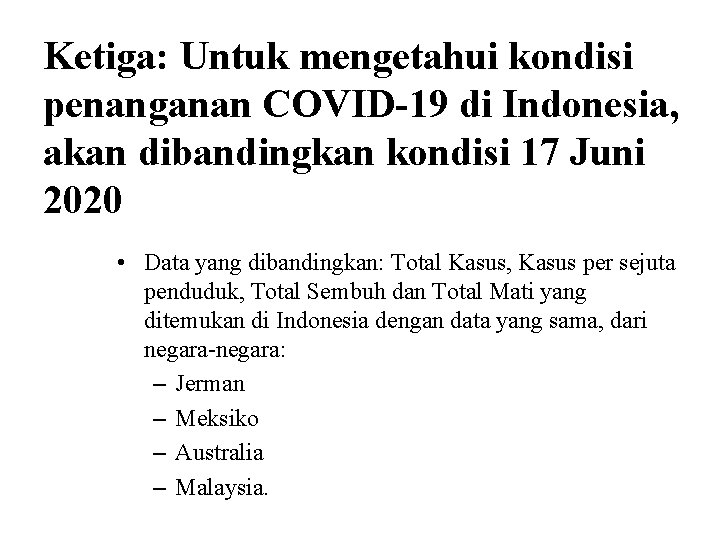 Ketiga: Untuk mengetahui kondisi penanganan COVID-19 di Indonesia, akan dibandingkan kondisi 17 Juni 2020

• Data yang dibandingkan: Total Kasus, Kasus per sejuta penduduk, Total Sembuh dan Total Mati yang ditemukan di Indonesia dengan data yang sama, dari negara-negara:
– Jerman
– Meksiko
– Australia
– Malaysia.